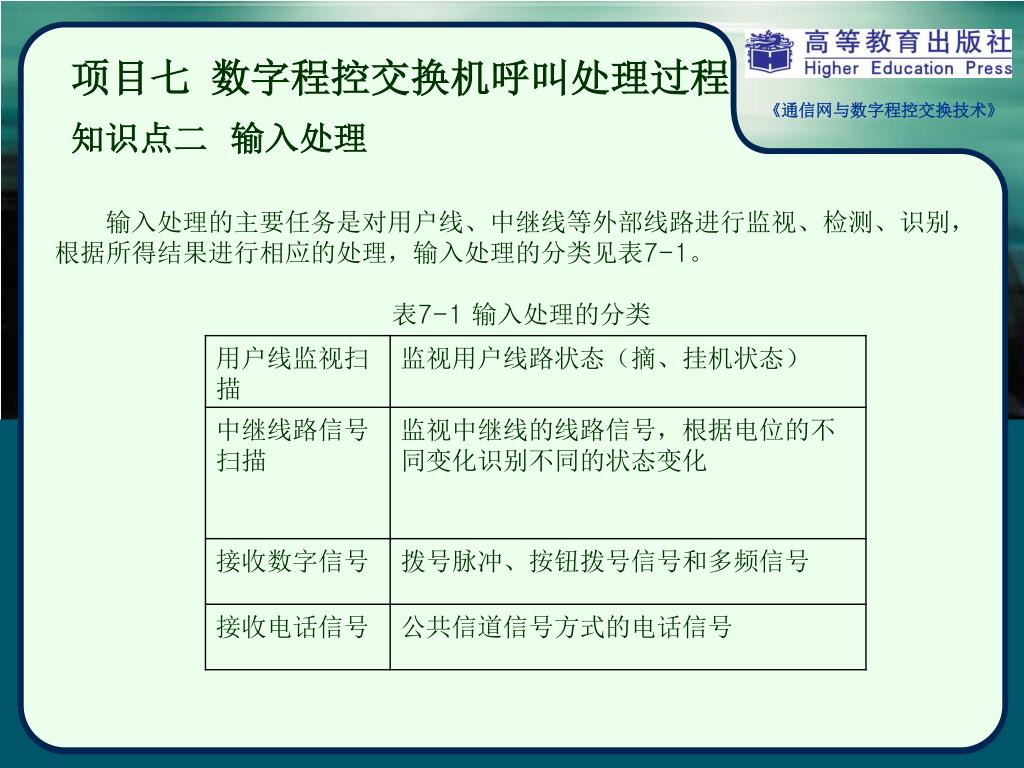 项目七 数字程控交换机呼叫处理过程

高等教育出版社
Higher Education Press

《通信网与数字程控交换技术》

知识点二 输入处理

输入处理的主要任务是对用户线、中继线等外部线路进行监视、检测、识别，根据所得结果进行相应的处理，输入处理的分类见表7-1。

表7-1 输入处理的分类

| 用户线监视扫描 | 监视用户线路状态（摘、挂机状态） |
|---|---|
| 中继线路信号扫描 | 监视中继线的线路信号，根据电位的不同变化识别不同的状态变化 |
| 接收数字信号 | 拨号脉冲、按钮拨号信号和多频信号 |
| 接收电话信号 | 公共信道信号方式的电话信号 |